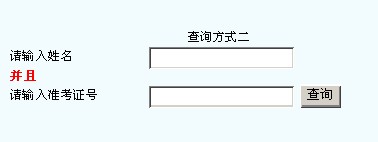 查询方式二

请输入姓名

并且

请输入准考证号

查询